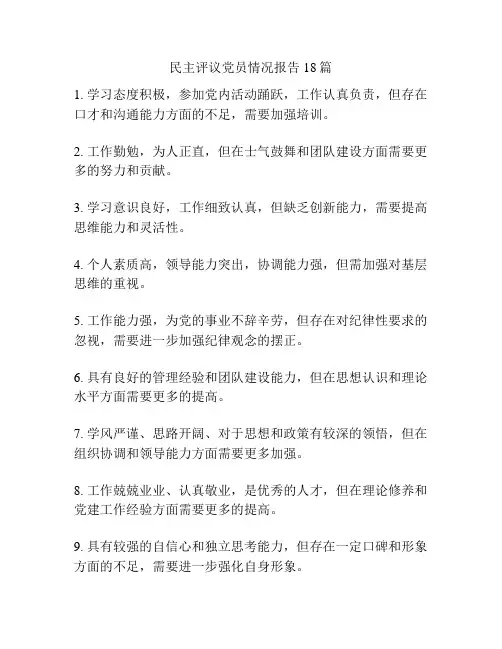 民主评议党员情况报告 18 篇

1. 学习态度积极，参加党内活动踊跃，工作认真负责，但存在口才和沟通能力方面的不足，需要加强培训。

2. 工作勤勉，为人正直，但在士气鼓舞和团队建设方面需要更多的努力和贡献。

3. 学习意识良好，工作细致认真，但缺乏创新能力，需要提高思维能力和灵活性。

4. 个人素质高，领导能力突出，协调能力强，但需加强对基层思维的重视。

5. 工作能力强，为党的事业不辞辛劳，但存在对纪律性要求的忽视，需要进一步加强纪律观念的摆正。

6. 具有良好的管理经验和团队建设能力，但在思想认识和理论水平方面需要更多的提高。

7. 学风严谨、思路开阔、对于思想和政策有较深的领悟，但在组织协调和领导能力方面需要更多加强。

8. 工作兢兢业业、认真敬业，是优秀的人才，但在理论修养和党建工作经验方面需要更多的提高。

9. 具有较强的自信心和独立思考能力，但存在一定口碑和形象方面的不足，需要进一步强化自身形象。